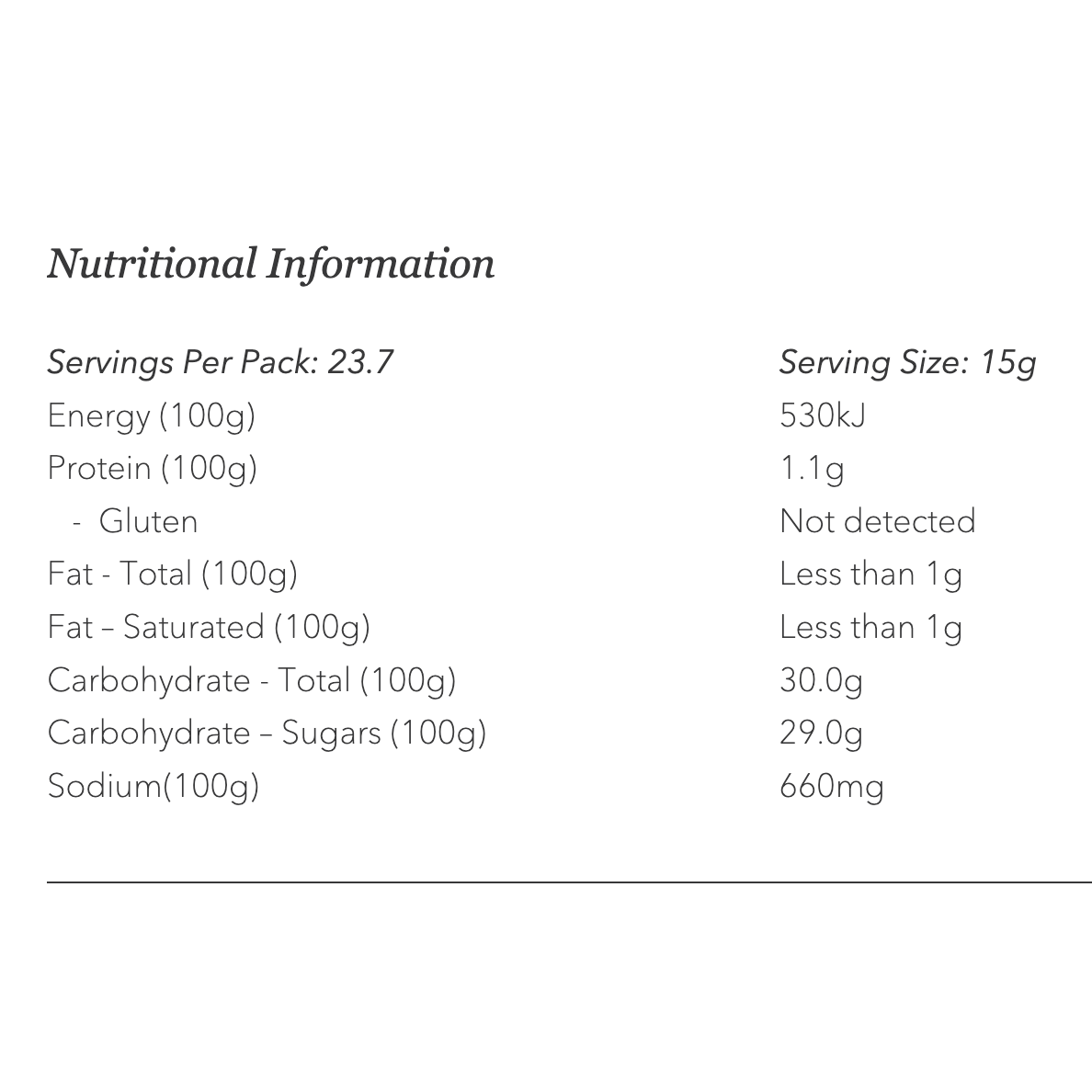 Nutritional Information

| Servings Per Pack: 23.7 | Serving Size: 15g |
|---|---|
| Energy (100g) | 530kJ |
| Protein (100g) | 1.1g |
| - Gluten | Not detected |
| Fat - Total (100g) | Less than 1g |
| Fat – Saturated (100g) | Less than 1g |
| Carbohydrate - Total (100g) | 30.0g |
| Carbohydrate – Sugars (100g) | 29.0g |
| Sodium(100g) | 660mg |